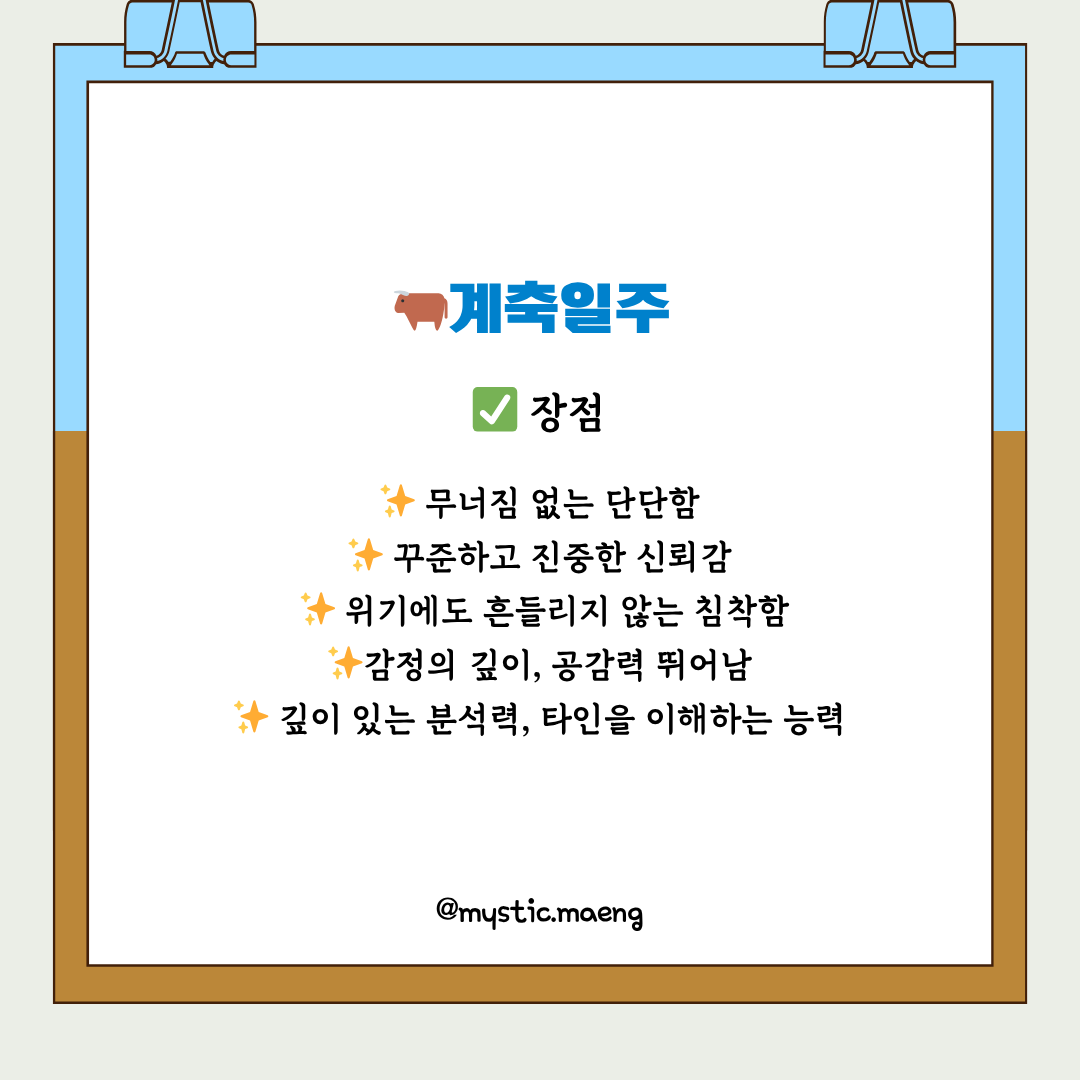 🐂계축일주

✅ 장점

✨ 무너짐 없는 단단함
✨ 꾸준하고 진중한 신뢰감
✨ 위기에도 흔들리지 않는 침착함
✨감정의 깊이, 공감력 뛰어남
✨ 깊이 있는 분석력, 타인을 이해하는 능력

@mystic.maeng